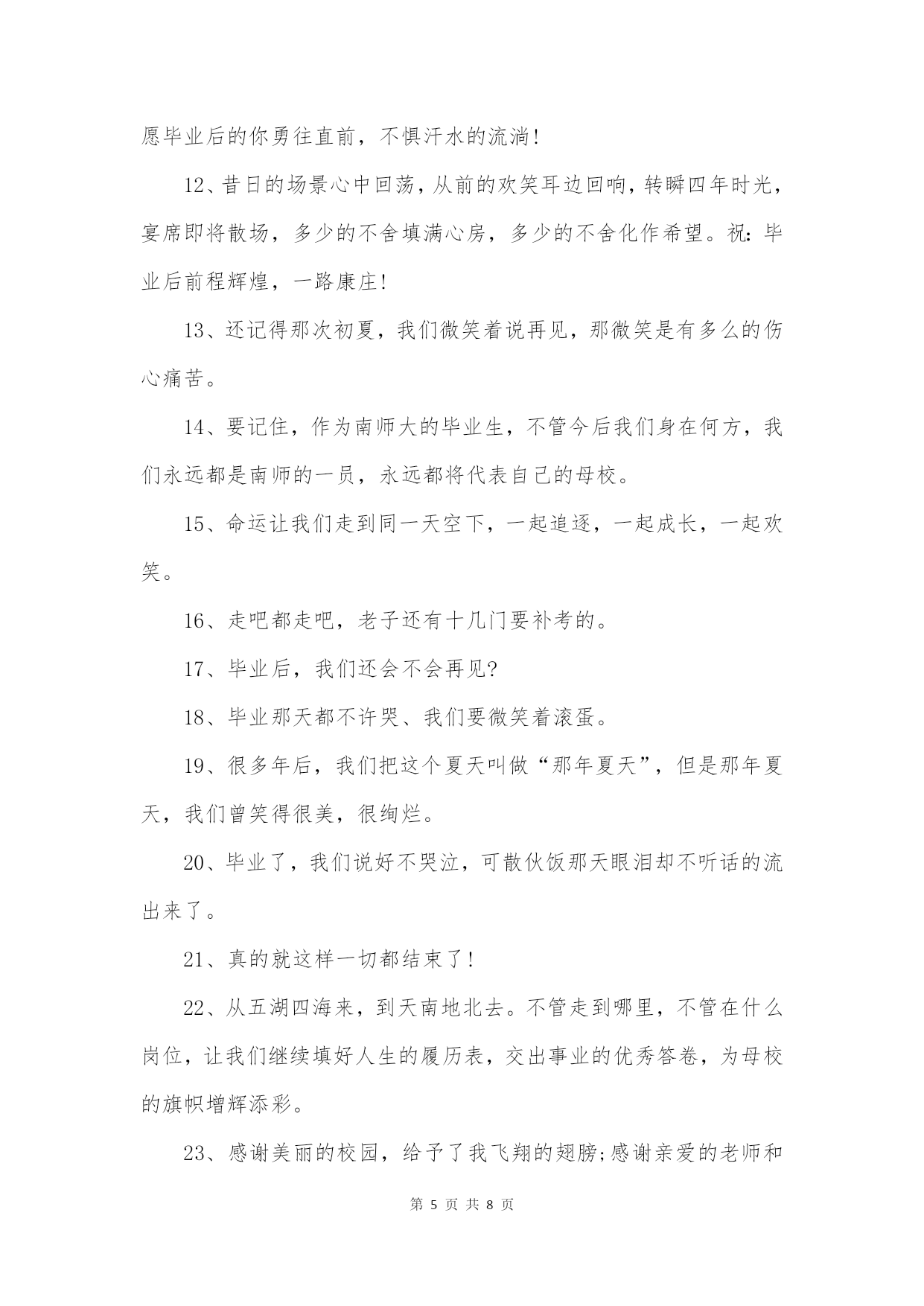 愿毕业后的你勇往直前，不惧汗水的流淌！

12、昔日的场景心中回荡，从前的欢笑耳边回响，转瞬四年时光，宴席即将散场，多少的不舍填满心房，多少的不舍化作希望。祝：毕业后前程辉煌，一路康庄！

13、还记得那次初夏，我们微笑着说再见，那微笑是有多么的伤心痛苦。

14、要记住，作为南师大的毕业生，不管今后我们身在何方，我们永远都是南师的一员，永远都将代表自己的母校。

15、命运让我们走到同一天空下，一起追逐，一起成长，一起欢笑。

16、走吧都走吧，老子还有十几门要补考的。

17、毕业后，我们还会不会再见?

18、毕业那天都不许哭、我们要微笑着滚蛋。

19、很多年后，我们把这个夏天叫做“那年夏天”，但是那年夏天，我们曾笑得很美，很绚烂。

20、毕业了，我们说好不哭泣，可散伙饭那天眼泪却不听话的流出来了。

21、真的就这样一切都结束了！

22、从五湖四海来，到天南地北去。不管走到哪里，不管在什么岗位，让我们继续填好人生的履历表，交出事业的优秀答卷，为母校的旗帜增辉添彩。

23、感谢美丽的校园，给予了我飞翔的翅膀;感谢亲爱的老师和

第 5 页 共 8 页